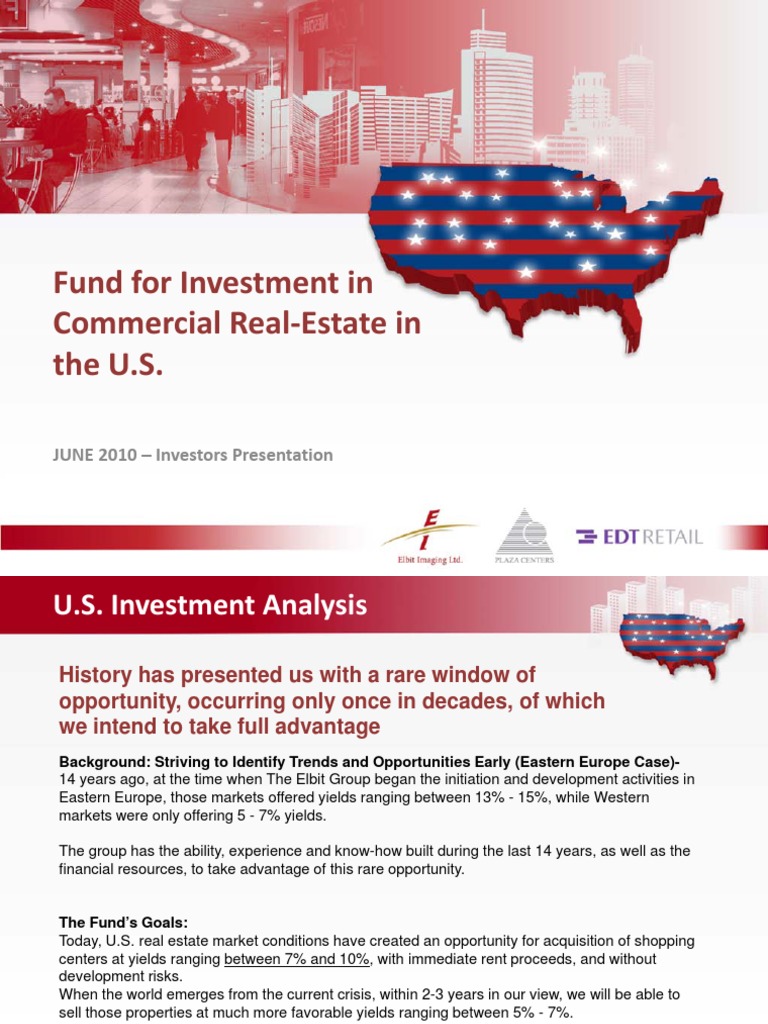 Fund for Investment in Commercial Real-Estate in the U.S.

JUNE 2010 – Investors Presentation

EI
Elbit Imaging Ltd.

PLAZA CENTERS

EDT RETAIL

U.S. Investment Analysis

History has presented us with a rare window of opportunity, occurring only once in decades, of which we intend to take full advantage

Background: Striving to Identify Trends and Opportunities Early (Eastern Europe Case)-
14 years ago, at the time when The Elbit Group began the initiation and development activities in Eastern Europe, those markets offered yields ranging between 13% - 15%, while Western markets were only offering 5 - 7% yields.

The group has the ability, experience and know-how built during the last 14 years, as well as the financial resources, to take advantage of this rare opportunity.

The Fund's Goals:
Today, U.S. real estate market conditions have created an opportunity for acquisition of shopping centers at yields ranging between 7% and 10%, with immediate rent proceeds, and without development risks.
When the world emerges from the current crisis, within 2-3 years in our view, we will be able to sell those properties at much more favorable yields ranging between 5% - 7%.